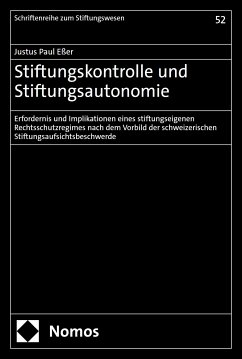 Schriftenreihe zum Stiftungswesen

52

Justus Paul Eßer

Stiftungskontrolle und Stiftungsautonomie

Erfordernis und Implikationen eines stiftungseigenen Rechtsschutzregimes nach dem Vorbild der schweizerischen Stiftungsaufsichtsbeschwerde

Nomos